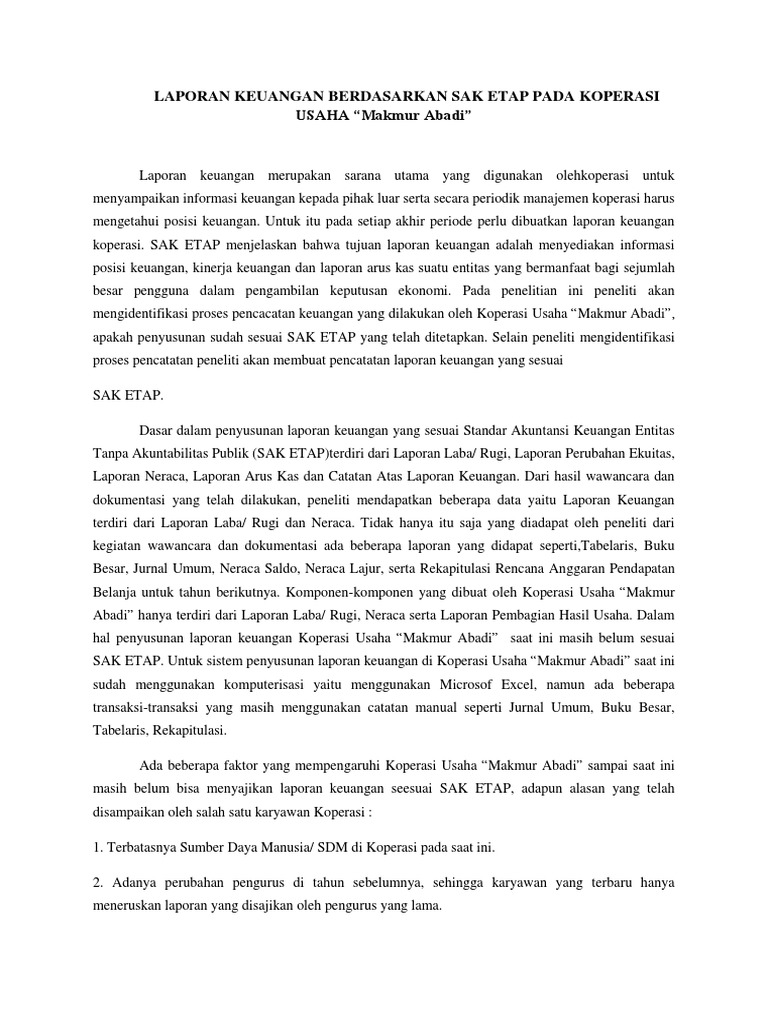 LAPORAN KEUANGAN BERDASARKAN SAK ETAP PADA KOPERASI USAHA "Makmur Abadi"

Laporan keuangan merupakan sarana utama yang digunakan olehkoperasi untuk menyampaikan informasi keuangan kepada pihak luar serta secara periodik manajemen koperasi harus mengetahui posisi keuangan. Untuk itu pada setiap akhir periode perlu dibuatkan laporan keuangan koperasi. SAK ETAP menjelaskan bahwa tujuan laporan keuangan adalah menyediakan informasi posisi keuangan, kinerja keuangan dan laporan arus kas suatu entitas yang bermanfaat bagi sejumlah besar pengguna dalam pengambilan keputusan ekonomi. Pada penelitian ini peneliti akan mengidentifikasi proses pencacatan keuangan yang dilakukan oleh Koperasi Usaha "Makmur Abadi", apakah penyusunan sudah sesuai SAK ETAP yang telah ditetapkan. Selain peneliti mengidentifikasi proses pencatatan peneliti akan membuat pencatatan laporan keuangan yang sesuai

SAK ETAP.

Dasar dalam penyusunan laporan keuangan yang sesuai Standar Akuntansi Keuangan Entitas Tanpa Akuntabilitas Publik (SAK ETAP)terdiri dari Laporan Laba/ Rugi, Laporan Perubahan Ekuitas, Laporan Neraca, Laporan Arus Kas dan Catatan Atas Laporan Keuangan. Dari hasil wawancara dan dokumentasi yang telah dilakukan, peneliti mendapatkan beberapa data yaitu Laporan Keuangan terdiri dari Laporan Laba/ Rugi dan Neraca. Tidak hanya itu saja yang diadapat oleh peneliti dari kegiatan wawancara dan dokumentasi ada beberapa laporan yang didapat seperti,Tabelaris, Buku Besar, Jurnal Umum, Neraca Saldo, Neraca Lajur, serta Rekapitulasi Rencana Anggaran Pendapatan Belanja untuk tahun berikutnya. Komponen-komponen yang dibuat oleh Koperasi Usaha "Makmur Abadi" hanya terdiri dari Laporan Laba/ Rugi, Neraca serta Laporan Pembagian Hasil Usaha. Dalam hal penyusunan laporan keuangan Koperasi Usaha "Makmur Abadi" saat ini masih belum sesuai SAK ETAP. Untuk sistem penyusunan laporan keuangan di Koperasi Usaha "Makmur Abadi" saat ini sudah menggunakan komputerisasi yaitu menggunakan Microsof Excel, namun ada beberapa transaksi-transaksi yang masih menggunakan catatan manual seperti Jurnal Umum, Buku Besar, Tabelaris, Rekapitulasi.

Ada beberapa faktor yang mempengaruhi Koperasi Usaha "Makmur Abadi" sampai saat ini masih belum bisa menyajikan laporan keuangan seesuai SAK ETAP, adapun alasan yang telah disampaikan oleh salah satu karyawan Koperasi :

1. Terbatasnya Sumber Daya Manusia/ SDM di Koperasi pada saat ini.

2. Adanya perubahan pengurus di tahun sebelumnya, sehingga karyawan yang terbaru hanya meneruskan laporan yang disajikan oleh pengurus yang lama.